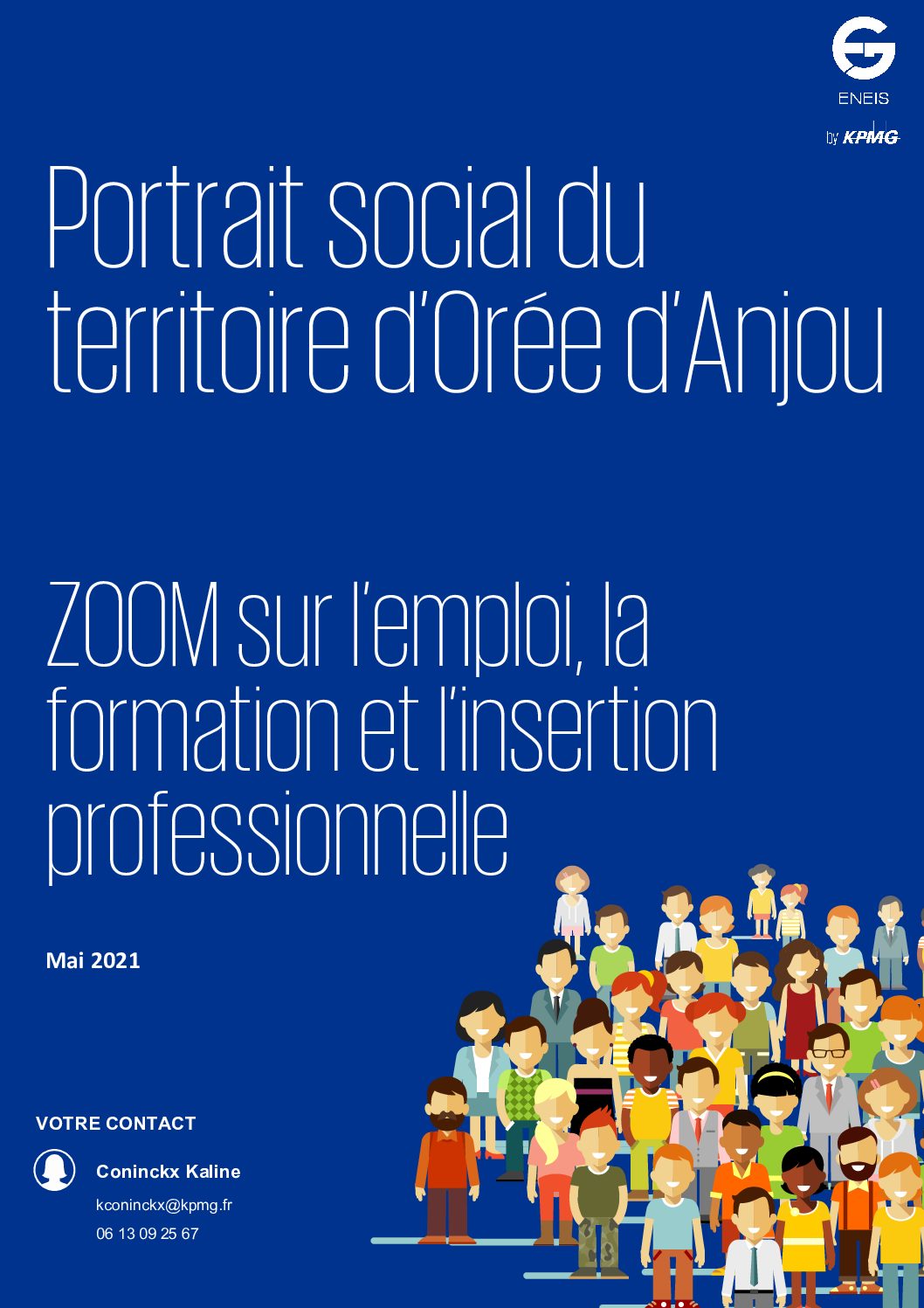 ENEIS
by KPMG

Portrait social du territoire d'Orée d'Anjou

ZOOM sur l'emploi, la formation et l'insertion professionnelle

Mai 2021

VOTRE CONTACT

Coninckx Kaline
kconinckx@kpmg.fr
06 13 09 25 67